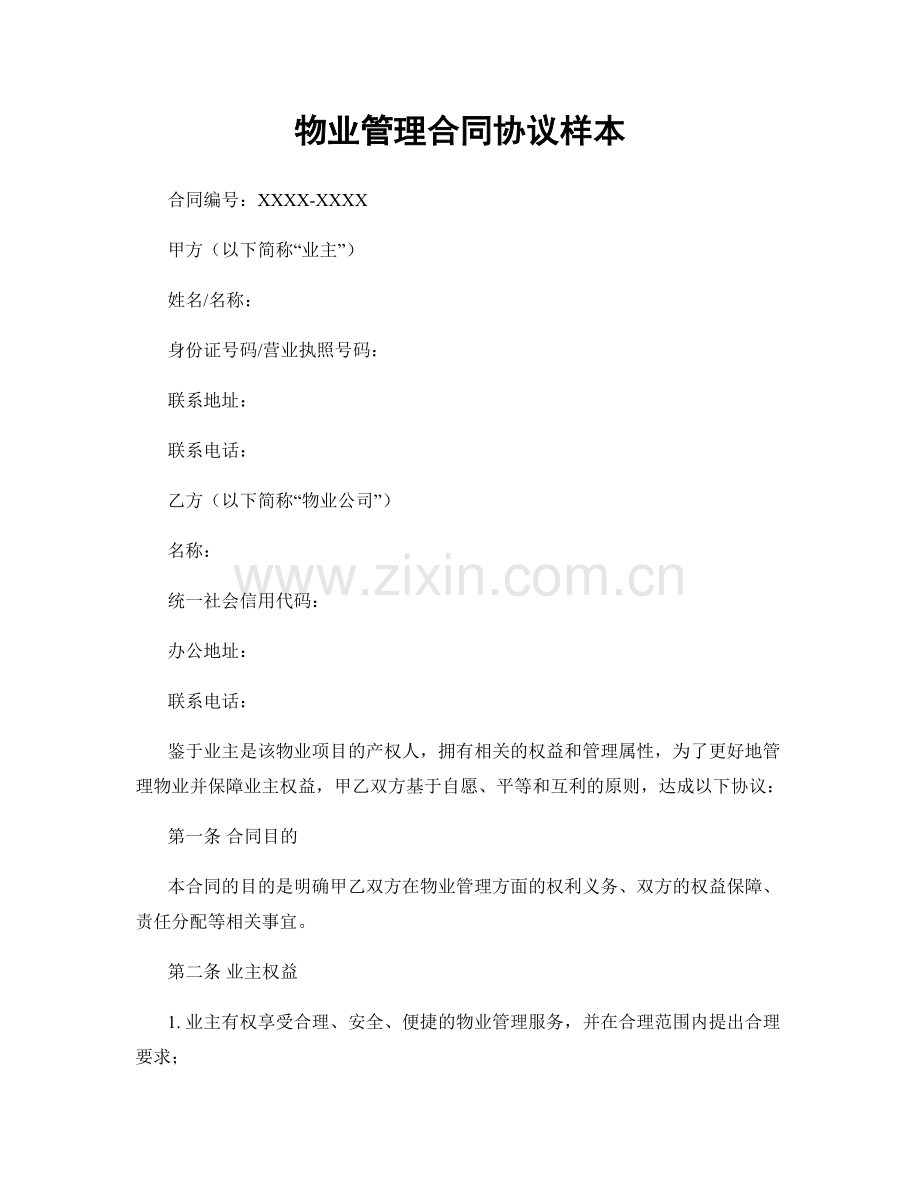 物业管理合同协议样本

合同编号：XXXX-XXXX

甲方（以下简称“业主”）

姓名/名称：

身份证号码/营业执照号码：

联系地址：

联系电话：

乙方（以下简称“物业公司”）

名称：

www.zixin.com.cn

统一社会信用代码：

办公地址：

联系电话：

鉴于业主是该物业项目的产权人，拥有相关的权益和管理属性，为了更好地管理物业并保障业主权益，甲乙双方基于自愿、平等和互利的原则，达成以下协议：

第一条 合同目的

本合同的目的是明确甲乙双方在物业管理方面的权利义务、双方的权益保障、责任分配等相关事宜。

第二条 业主权益

1. 业主有权享受合理、安全、便捷的物业管理服务，并在合理范围内提出合理要求；